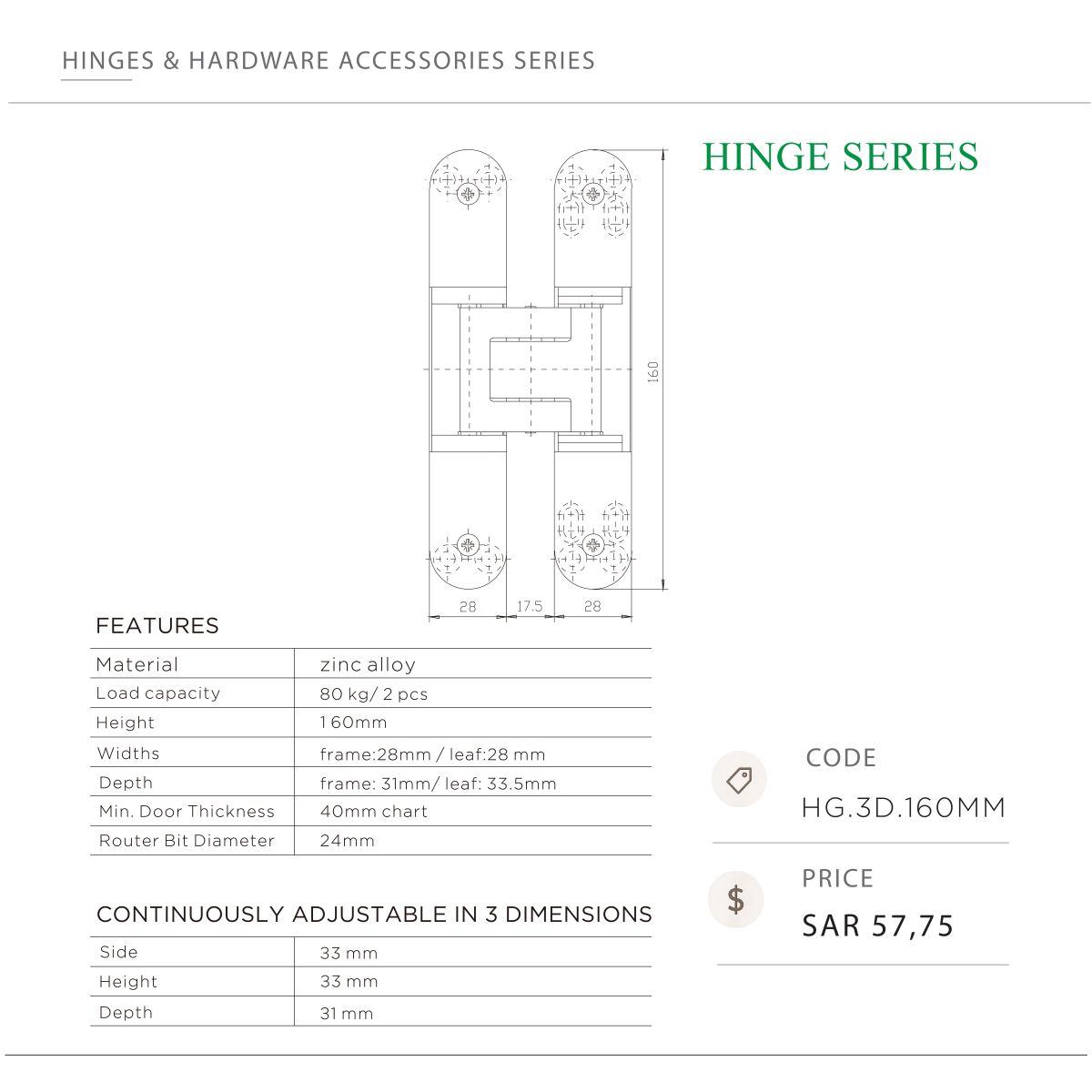 HINGES & HARDWARE ACCESSORIES SERIES

HINGE SERIES

160

28 17.5 28

FEATURES

| Material | zinc alloy |
|---|---|
| Load capacity | 80 kg/ 2 pcs |
| Height | 160mm |
| Widths | frame:28mm / leaf:28 mm |
| Depth | frame: 31mm/ leaf: 33.5mm |
| Min. Door Thickness | 40mm chart |
| Router Bit Diameter | 24mm |

CONTINUOUSLY ADJUSTABLE IN 3 DIMENSIONS

| Side | 33 mm |
|---|---|
| Height | 33 mm |
| Depth | 31 mm |

CODE
HG.3D.160MM

$
PRICE
SAR 57,75